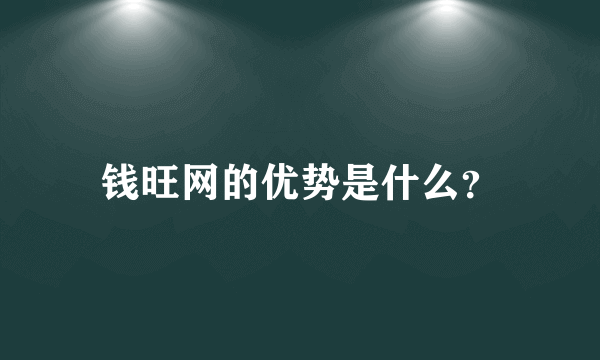 钱旺网的优势是什么?